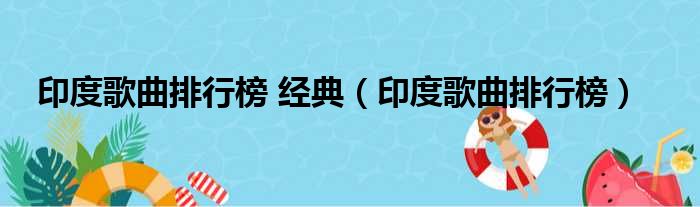 印度歌曲排行榜 经典（印度歌曲排行榜）